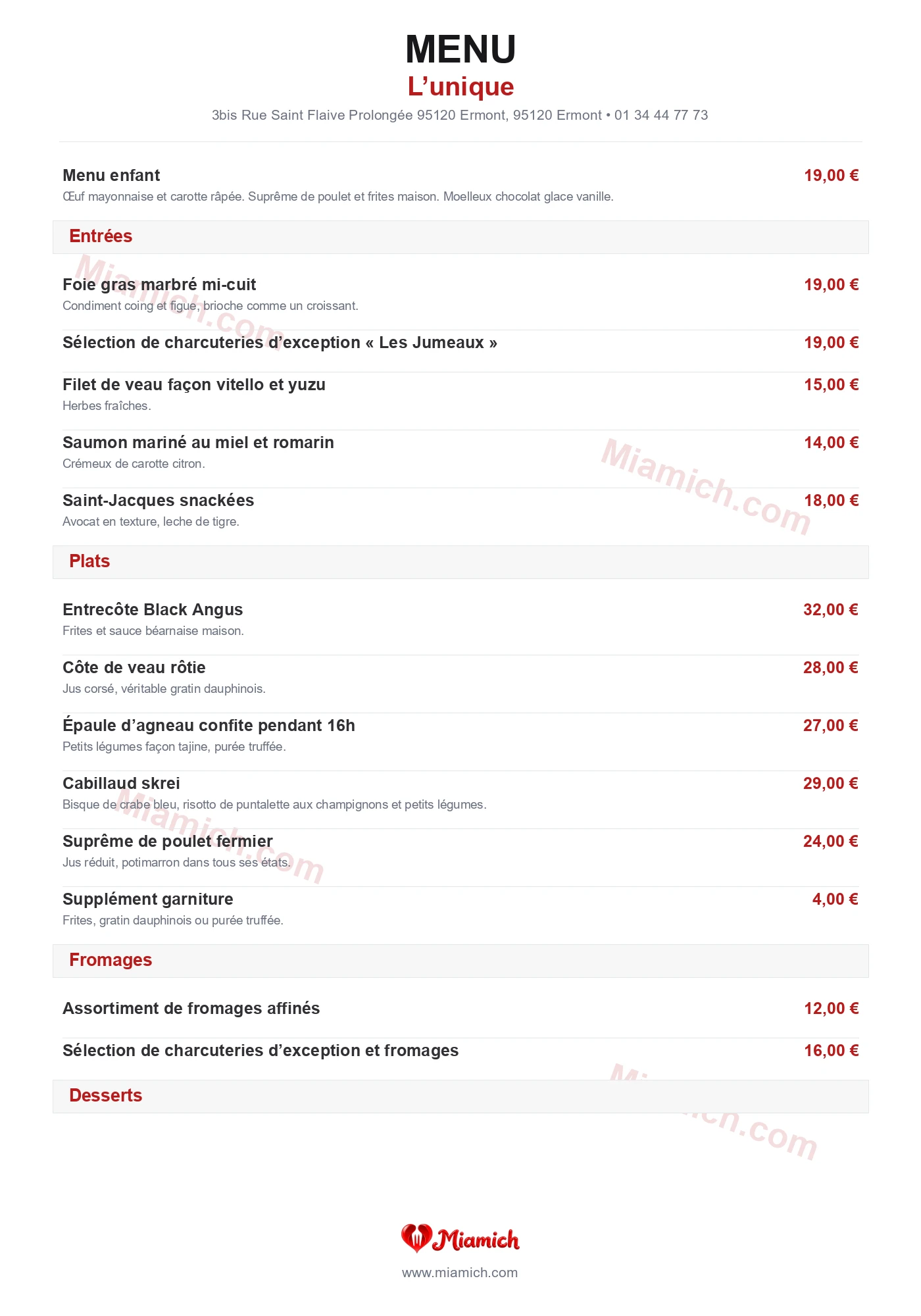 MENU
L'unique
3bis Rue Saint Flaive Prolongée 95120 Ermont, 95120 Ermont • 01 34 44 77 73

Menu enfant
19,00 €
Œuf mayonnaise et carotte râpée. Suprême de poulet et frites maison. Moelleux chocolat glace vanille.

Entrées

Foie gras marbré mi-cuit
19,00 €
Condiment coing et figue, brioche comme un croissant.

Sélection de charcuteries d'exception « Les Jumeaux »
19,00 €

Filet de veau façon vitello et yuzu
15,00 €
Herbes fraîches.

Saumon mariné au miel et romarin
14,00 €
Crémeux de carotte citron.

Saint-Jacques snackées
18,00 €
Avocat en texture, leche de tigre.

Plats

Entrecôte Black Angus
32,00 €
Frites et sauce béarnaise maison.

Côte de veau rôtie
28,00 €
Jus corsé, véritable gratin dauphinois.

Épaule d'agneau confite pendant 16h
27,00 €
Petits légumes façon tajine, purée truffée.

Cabillaud skrei
29,00 €
Bisque de crabe bleu, risotto de puntalette aux champignons et petits légumes.

Suprême de poulet fermier
24,00 €
Jus réduit, potimarron dans tous ses états.

Supplément garniture
4,00 €
Frites, gratin dauphinois ou purée truffée.

Fromages

Assortiment de fromages affinés
12,00 €

Sélection de charcuteries d'exception et fromages
16,00 €

Desserts

Miamich
www.miamich.com

Miamich.com